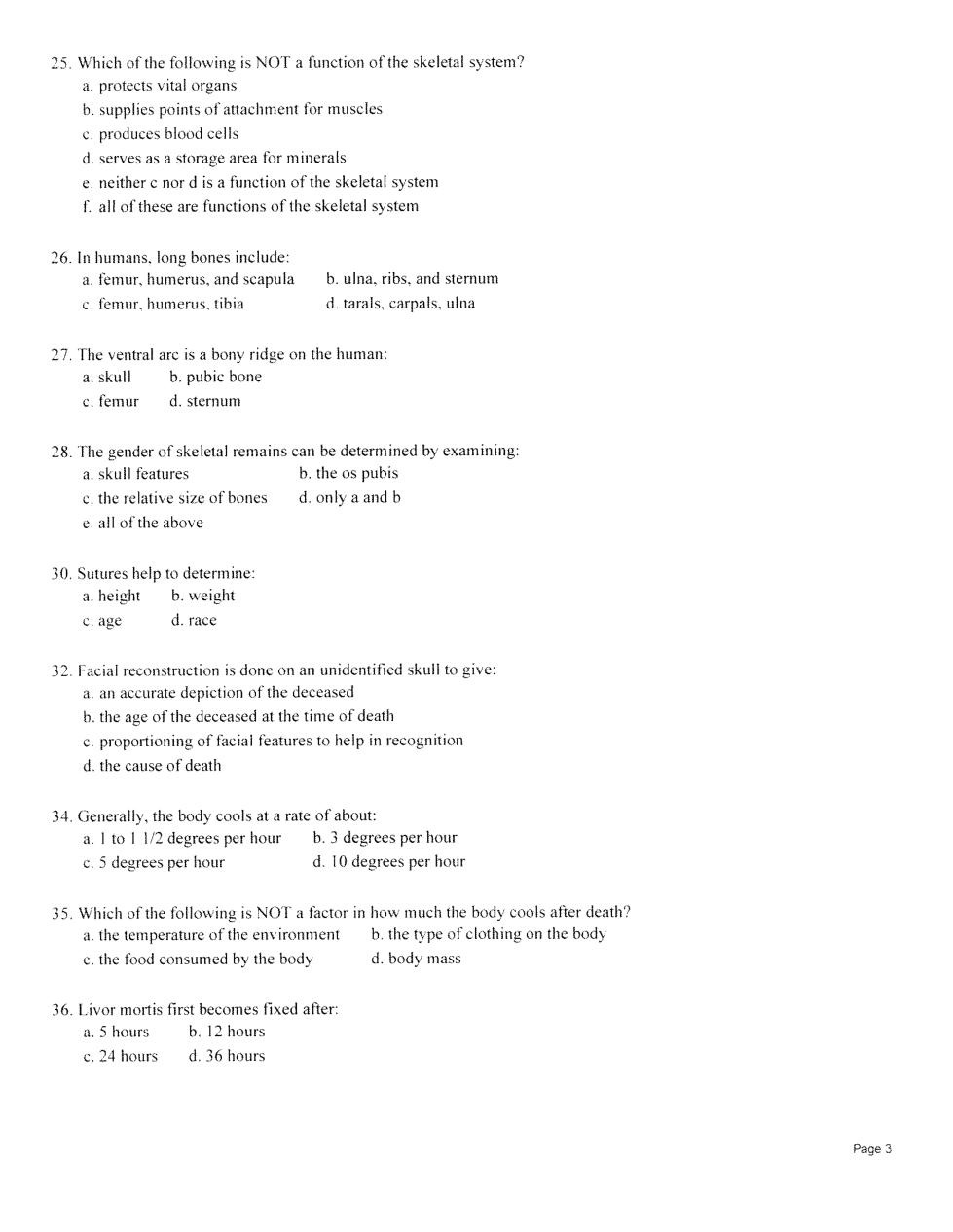 25. Which of the following is NOT a function of the skeletal system?
a. protects vital organs
b. supplies points of attachment for muscles
c. produces blood cells
d. serves as a storage area for minerals
e. neither c nor d is a function of the skeletal system
f. all of these are functions of the skeletal system

26. In humans, long bones include:
a. femur, humerus, and scapula
b. ulna, ribs, and sternum
c. femur, humerus, tibia
d. tarals, carpals, ulna

27. The ventral arc is a bony ridge on the human:
a. skull
b. pubic bone
c. femur
d. sternum

28. The gender of skeletal remains can be determined by examining:
a. skull features
b. the os pubis
c. the relative size of bones
d. only a and b
e. all of the above

30. Sutures help to determine:
a. height
b. weight
c. age
d. race

32. Facial reconstruction is done on an unidentified skull to give:
a. an accurate depiction of the deceased
b. the age of the deceased at the time of death
c. proportioning of facial features to help in recognition
d. the cause of death

34. Generally, the body cools at a rate of about:
a. 1 to 1 1/2 degrees per hour
b. 3 degrees per hour
c. 5 degrees per hour
d. 10 degrees per hour

35. Which of the following is NOT a factor in how much the body cools after death?
a. the temperature of the environment
b. the type of clothing on the body
c. the food consumed by the body
d. body mass

36. Livor mortis first becomes fixed after:
a. 5 hours
b. 12 hours
c. 24 hours
d. 36 hours

Page 3